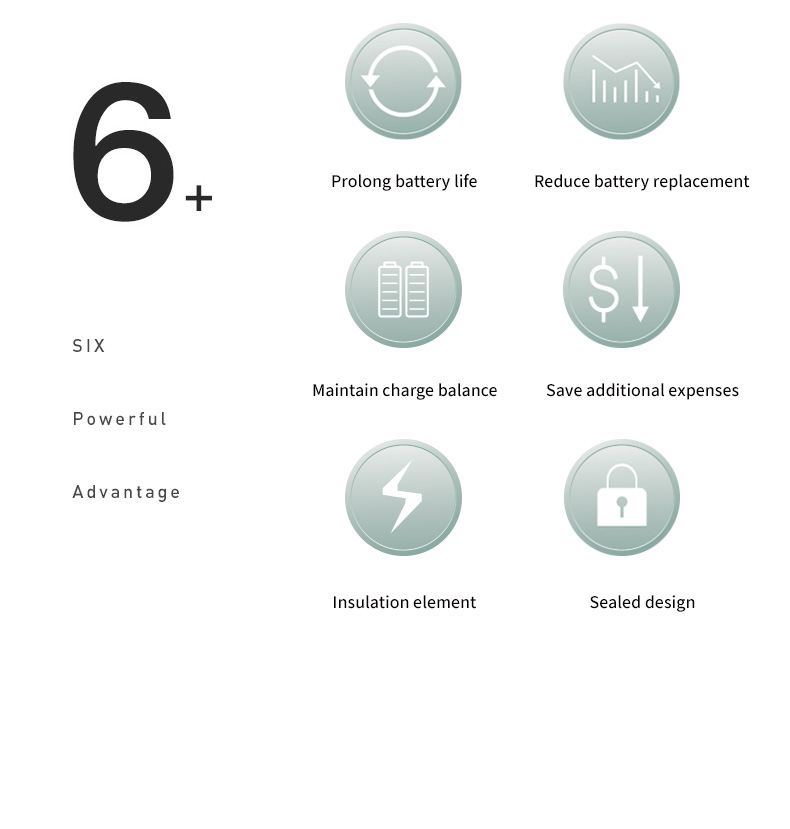 6+

SIX

Powerful

Advantage

Prolong battery life

Reduce battery replacement

Maintain charge balance

Save additional expenses

Insulation element

Sealed design